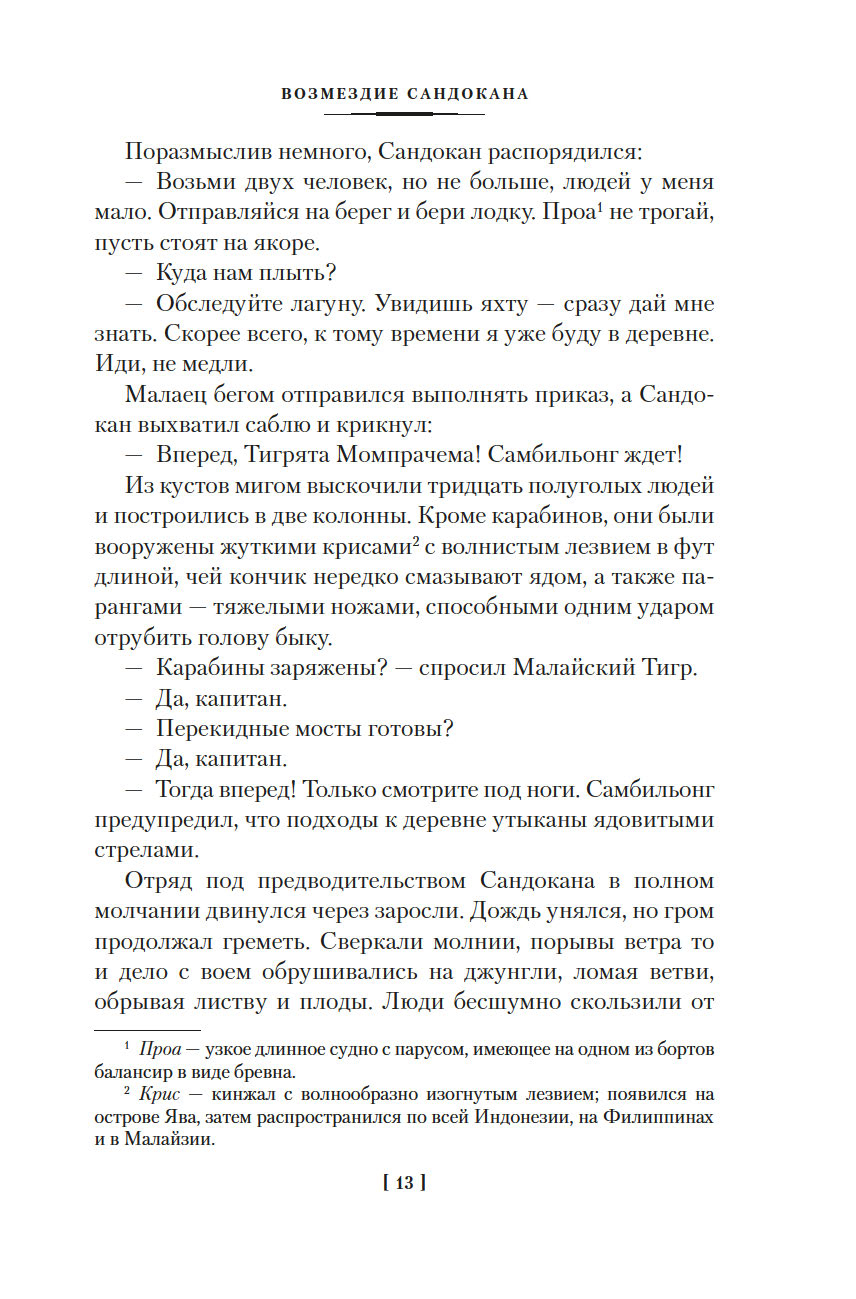 ВОЗМЕЗДИЕ САНДОКАНА

Поразмыслив немного, Сандокан распорядился:

— Возьми двух человек, но не больше, людей у меня мало. Отправляйся на берег и бери лодку. Проа$^1$ не трогай, пусть стоят на якоре.

— Куда нам плыть?

— Обследуйте лагуну. Увидишь яхту — сразу дай мне знать. Скорее всего, к тому времени я уже буду в деревне. Иди, не медли.

Малаец бегом отправился выполнять приказ, а Сандокан выхватил саблю и крикнул:

— Вперед, Тигрята Момпрачема! Самбильонг ждет!

Из кустов мигом выскочили тридцать полуголых людей и построились в две колонны. Кроме карабинов, они были вооружены жуткими крисами$^2$ с волнистым лезвием в фут длиной, чей кончик нередко смазывают ядом, а также парангами — тяжелыми ножами, способными одним ударом отрубить голову быку.

— Карабины заряжены? — спросил Малайский Тигр.

— Да, капитан.

— Перекидные мосты готовы?

— Да, капитан.

— Тогда вперед! Только смотрите под ноги. Самбильонг предупредил, что подходы к деревне утыканы ядовитыми стрелами.

Отряд под предводительством Сандокана в полном молчании двинулся через заросли. Дождь унялся, но гром продолжал греметь. Сверкали молнии, порывы ветра то и дело с воем обрушивались на джунгли, ломая ветви, обрывая листву и плоды. Люди бесшумно скользили от

$^1$ Проа — узкое длинное судно с парусом, имеющее на одном из бортов балансир в виде бревна.

$^2$ Крис — кинжал с волнообразно изогнутым лезвием; появился на острове Ява, затем распространился по всей Индонезии, на Филиппинах и в Малайзии.

[ 13 ]